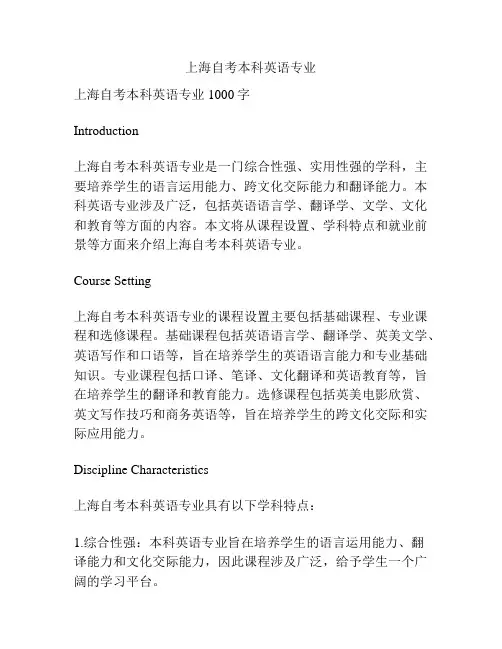 上海自考本科英语专业

上海自考本科英语专业 1000 字

Introduction

上海自考本科英语专业是一门综合性强、实用性强的学科，主要培养学生的语言运用能力、跨文化交际能力和翻译能力。本科英语专业涉及广泛，包括英语语言学、翻译学、文学、文化和教育等方面的内容。本文将从课程设置、学科特点和就业前景等方面来介绍上海自考本科英语专业。

Course Setting

上海自考本科英语专业的课程设置主要包括基础课程、专业课程和选修课程。基础课程包括英语语言学、翻译学、英美文学、英语写作和口语等，旨在培养学生的英语语言能力和专业基础知识。专业课程包括口译、笔译、文化翻译和英语教育等，旨在培养学生的翻译和教育能力。选修课程包括英美电影欣赏、英文写作技巧和商务英语等，旨在培养学生的跨文化交际和实际应用能力。

Discipline Characteristics

上海自考本科英语专业具有以下学科特点：

1.综合性强：本科英语专业旨在培养学生的语言运用能力、翻译能力和文化交际能力，因此课程涉及广泛，给予学生一个广阔的学习平台。